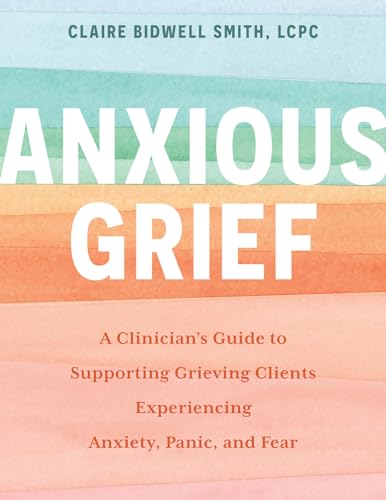 CLAIRE BIDWELL SMITH, LCPC

ANXIOUS GRIEF

A Clinician's Guide to Supporting Grieving Clients Experiencing Anxiety, Panic, and Fear